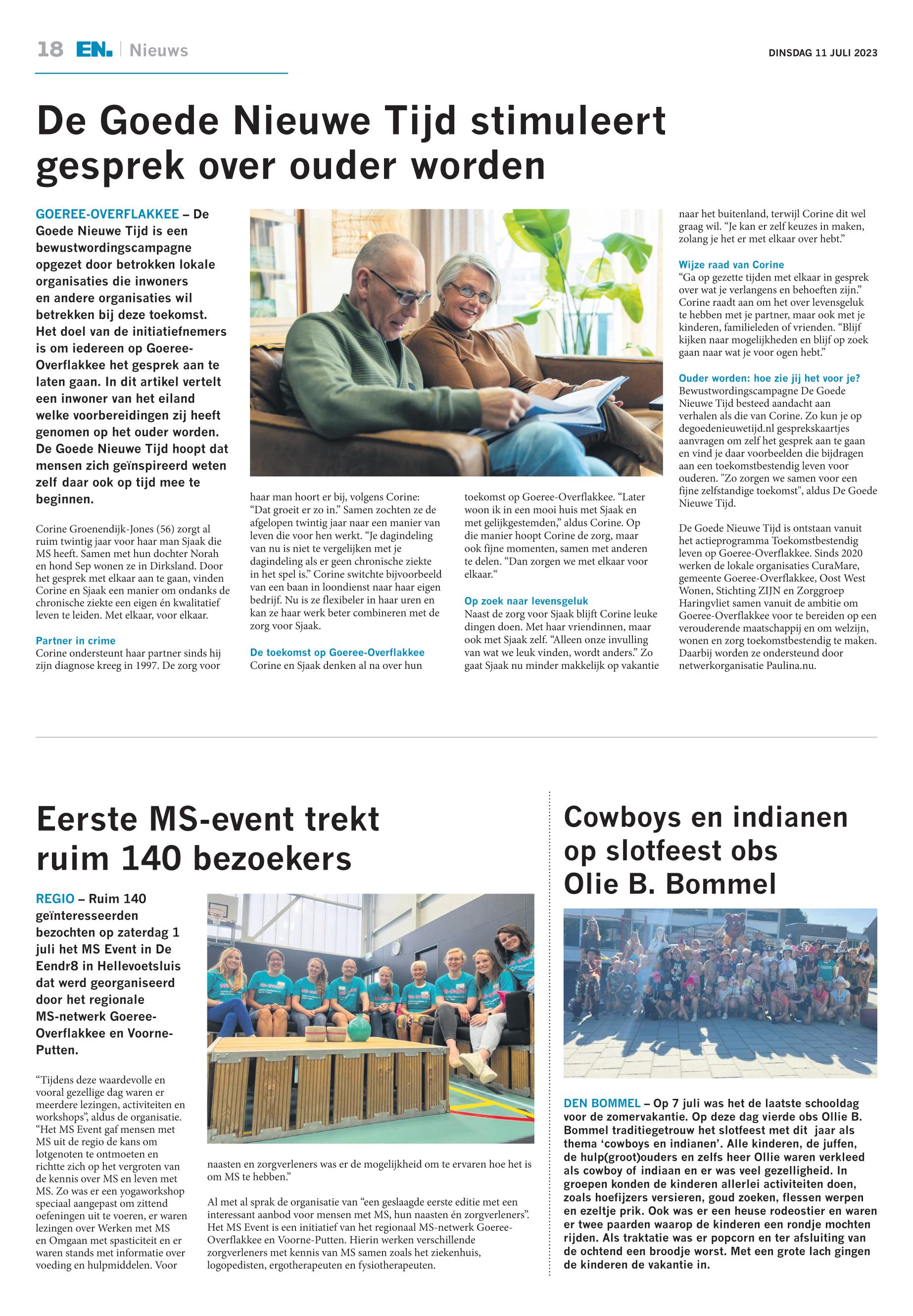 18 EN. | Nieuws

DINSDAG 11 JULI 2023

De Goede Nieuwe Tijd stimuleert gesprek over ouder worden

GOEREE-OVERFLAKKEE – De Goede Nieuwe Tijd is een bewustwordingscampagne opgezet door betrokken lokale organisaties die inwoners en andere organisaties wil betrekken bij deze toekomst. Het doel van de initiatiefnemers is om iedereen op Goeree-Overflakkee het gesprek aan te laten gaan. In dit artikel vertelt een inwoner van het eiland welke voorbereidingen zij heeft genomen op het ouder worden. De Goede Nieuwe Tijd hoopt dat mensen zich geïnspireerd weten zelf daar ook op tijd mee te beginnen.

Corine Groenendijk-Jones (56) zorgt al ruim twintig jaar voor haar man Sjaak die MS heeft. Samen met hun dochter Norah en hond Sep wonen ze in Dirksland. Door het gesprek met elkaar aan te gaan, vinden Corine en Sjaak een manier om ondanks de chronische ziekte een eigen én kwalitatief leven te leiden. Met elkaar, voor elkaar.

Partner in crime
Corine ondersteunt haar partner sinds hij zijn diagnose kreeg in 1997. De zorg voor haar man hoort er bij, volgens Corine: “Dat groeit er zo in.” Samen zochten ze de afgelopen twintig jaar naar een manier van leven die voor hen werkt. “Je dagindeling van nu is niet te vergelijken met je dagindeling als er geen chronische ziekte in het spel is.” Corine switchte bijvoorbeeld van een baan in loondienst naar haar eigen bedrijf. Nu is ze flexibeler in haar uren en kan ze haar werk beter combineren met de zorg voor Sjaak.

De toekomst op Goeree-Overflakkee
Corine en Sjaak denken al na over hun toekomst op Goeree-Overflakkee. “Later woon ik in een mooi huis met Sjaak en met gelijkgestemden,” aldus Corine. Op die manier hoopt Corine de zorg, maar ook fijne momenten, samen met anderen te delen. “Dan zorgen we met elkaar voor elkaar.“

Op zoek naar levensgeluk
Naast de zorg voor Sjaak blijft Corine leuke dingen doen. Met haar vriendinnen, maar ook met Sjaak zelf. “Alleen onze invulling van wat we leuk vinden, wordt anders.” Zo gaat Sjaak nu minder makkelijk op vakantie naar het buitenland, terwijl Corine dit wel graag wil. “Je kan er zelf keuzes in maken, zolang je het er met elkaar over hebt.”

Wijze raad van Corine
“Ga op gezette tijden met elkaar in gesprek over wat je verlangens en behoeften zijn.” Corine raadt aan om het over levensgeluk te hebben met je partner, maar ook met je kinderen, familieleden of vrienden. “Blijf kijken naar mogelijkheden en blijf op zoek gaan naar wat je voor ogen hebt.”

Ouder worden: hoe zie jij het voor je?
Bewustwordingscampagne De Goede Nieuwe Tijd besteed aandacht aan verhalen als die van Corine. Zo kun je op degoedenieuwetijd.nl gesprekskaartjes aanvragen om zelf het gesprek aan te gaan en vind je daar voorbeelden die bijdragen aan een toekomstbestendig leven voor ouderen. "Zo zorgen we samen voor een fijne zelfstandige toekomst", aldus De Goede Nieuwe Tijd.

De Goede Nieuwe Tijd is ontstaan vanuit het actieprogramma Toekomstbestendig leven op Goeree-Overflakkee. Sinds 2020 werken de lokale organisaties CuraMare, gemeente Goeree-Overflakkee, Oost West Wonen, Stichting ZIJN en Zorggroep Haringvliet samen vanuit de ambitie om Goeree-Overflakkee voor te bereiden op een verouderende maatschappij en om welzijn, wonen en zorg toekomstbestendig te maken. Daarbij worden ze ondersteund door netwerkorganisatie Paulina.nu.

Eerste MS-event trekt ruim 140 bezoekers

REGIO – Ruim 140 geïnteresseerden bezochten op zaterdag 1 juli het MS Event in De Eendr8 in Hellevoetsluis dat werd georganiseerd door het regionale MS-netwerk Goeree-Overflakkee en Voorne-Putten.

“Tijdens deze waardevolle en vooral gezellige dag waren er meerdere lezingen, activiteiten en workshops”, aldus de organisatie. “Het MS Event gaf mensen met MS uit de regio de kans om lotgenoten te ontmoeten en richtte zich op het vergroten van de kennis over MS en leven met MS. Zo was er een yogaworkshop speciaal aangepast om zittend oefeningen uit te voeren, er waren lezingen over Werken met MS en Omgaan met spasticiteit en er waren stands met informatie over voeding en hulpmiddelen. Voor naasten en zorgverleners was er de mogelijkheid om te ervaren hoe het is om MS te hebben.”

Al met al sprak de organisatie van “een geslaagde eerste editie met een interessant aanbod voor mensen met MS, hun naasten én zorgverleners”. Het MS Event is een initiatief van het regionaal MS-netwerk Goeree-Overflakkee en Voorne-Putten. Hierin werken verschillende zorgverleners met kennis van MS samen zoals het ziekenhuis, logopedisten, ergotherapeuten en fysiotherapeuten.

Cowboys en indianen op slotfeest obs Olie B. Bommel

DEN BOMMEL – Op 7 juli was het de laatste schooldag voor de zomervakantie. Op deze dag vierde obs Ollie B. Bommel traditiegetrouw het slotfeest met dit jaar als thema ‘cowboys en indianen’. Alle kinderen, de juffen, de hulp(groot)ouders en zelfs heer Ollie waren verkleed als cowboy of indiaan en er was veel gezelligheid. In groepen konden de kinderen allerlei activiteiten doen, zoals hoefijzers versieren, goud zoeken, flessen werpen en ezeltje prik. Ook was er een heuse rodeostier en waren er twee paarden waarop de kinderen een rondje mochten rijden. Als traktatie was er popcorn en ter afsluiting van de ochtend een broodje worst. Met een grote lach gingen de kinderen de vakantie in.